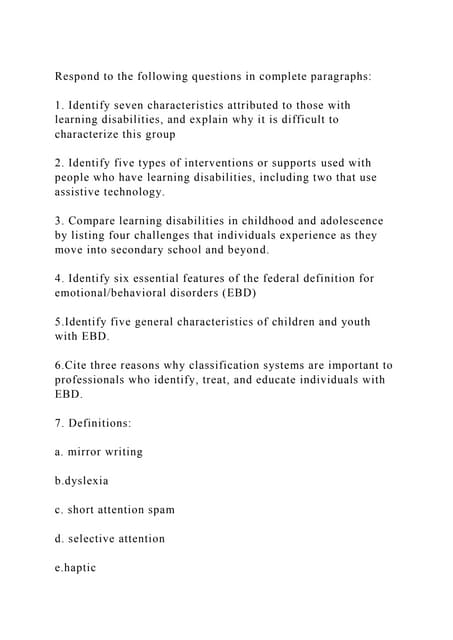 Respond to the following questions in complete paragraphs:

1. Identify seven characteristics attributed to those with learning disabilities, and explain why it is difficult to characterize this group

2. Identify five types of interventions or supports used with people who have learning disabilities, including two that use assistive technology.

3. Compare learning disabilities in childhood and adolescence by listing four challenges that individuals experience as they move into secondary school and beyond.

4. Identify six essential features of the federal definition for emotional/behavioral disorders (EBD)

5.Identify five general characteristics of children and youth with EBD.

6.Cite three reasons why classification systems are important to professionals who identify, treat, and educate individuals with EBD.

7. Definitions:

a. mirror writing

b.dyslexia

c. short attention spam

d. selective attention

e.haptic